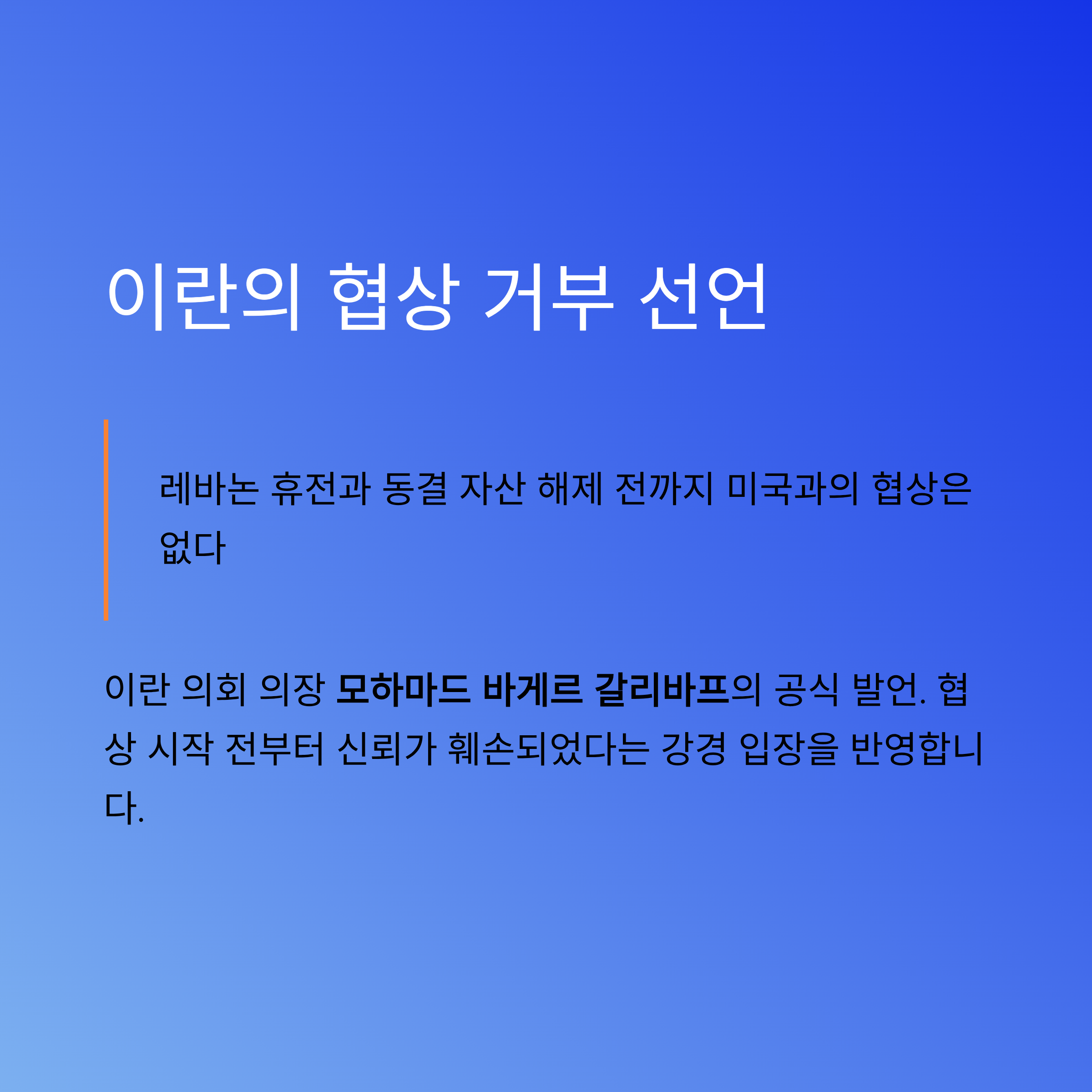 이란의 협상 거부 선언

레바논 휴전과 동결 자산 해제 전까지 미국과의 협상은 없다

이란 의회 의장 모하마드 바게르 갈리바프의 공식 발언. 협상 시작 전부터 신뢰가 훼손되었다는 강경 입장을 반영합니다.